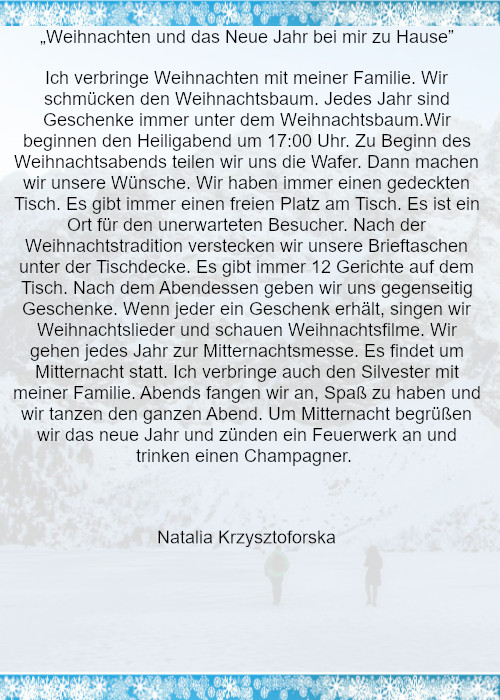 „Weihnachten und das Neue Jahr bei mir zu Hause”

Ich verbringe Weihnachten mit meiner Familie. Wir schmücken den Weihnachtsbaum. Jedes Jahr sind Geschenke immer unter dem Weihnachtsbaum.Wir beginnen den Heiligabend um 17:00 Uhr. Zu Beginn des Weihnachtsabends teilen wir uns die Wafer. Dann machen wir unsere Wünsche. Wir haben immer einen gedeckten Tisch. Es gibt immer einen freien Platz am Tisch. Es ist ein Ort für den unerwarteten Besucher. Nach der Weihnachtstradition verstecken wir unsere Brieftaschen unter der Tischdecke. Es gibt immer 12 Gerichte auf dem Tisch. Nach dem Abendessen geben wir uns gegenseitig Geschenke. Wenn jeder ein Geschenk erhält, singen wir Weihnachtslieder und schauen Weihnachtsfilme. Wir gehen jedes Jahr zur Mitternachtsmesse. Es findet um Mitternacht statt. Ich verbringe auch den Silvester mit meiner Familie. Abends fangen wir an, Spaß zu haben und wir tanzen den ganzen Abend. Um Mitternacht begrüßen wir das neue Jahr und zünden ein Feuerwerk an und trinken einen Champagner.

Natalia Krzysztoforska